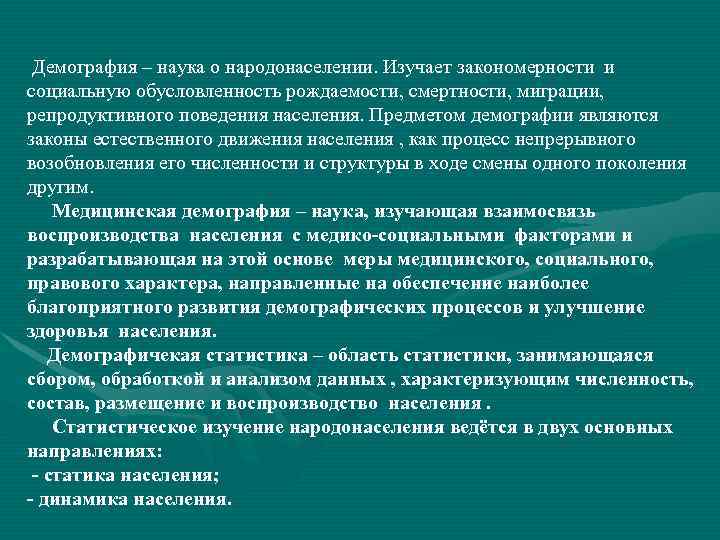 Демография – наука о народонаселении. Изучает закономерности и социальную обусловленность рождаемости, смертности, миграции, репродуктивного поведения населения. Предметом демографии являются законы естественного движения населения , как процесс непрерывного возобновления его численности и структуры в ходе смены одного поколения другим.

Медицинская демография – наука, изучающая взаимосвязь воспроизводства населения с медико-социальными факторами и разрабатывающая на этой основе меры медицинского, социального, правового характера, направленные на обеспечение наиболее благоприятного развития демографических процессов и улучшение здоровья населения.

Демографичекая статистика – область статистики, занимающаяся сбором, обработкой и анализом данных , характеризующим численность, состав, размещение и воспроизводство населения .

Статистическое изучение народонаселения ведётся в двух основных направлениях:
- статика населения;
- динамика населения.